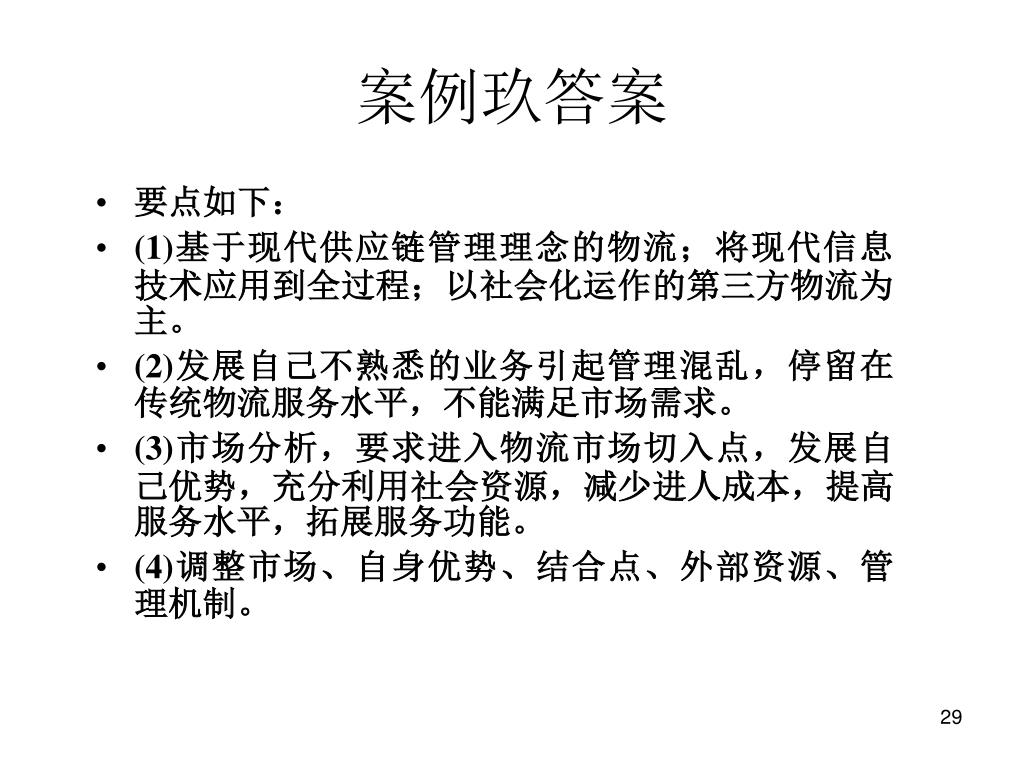 案例玖答案

• 要点如下：
• (1)基于现代供应链管理理念的物流；将现代信息技术应用到全过程；以社会化运作的第三方物流为主。
• (2)发展自己不熟悉的业务引起管理混乱，停留在传统物流服务水平，不能满足市场需求。
• (3)市场分析，要求进入物流市场切入点，发展自己优势，充分利用社会资源，减少进人成本，提高服务水平，拓展服务功能。
• (4)调整市场、自身优势、结合点、外部资源、管理机制。

29